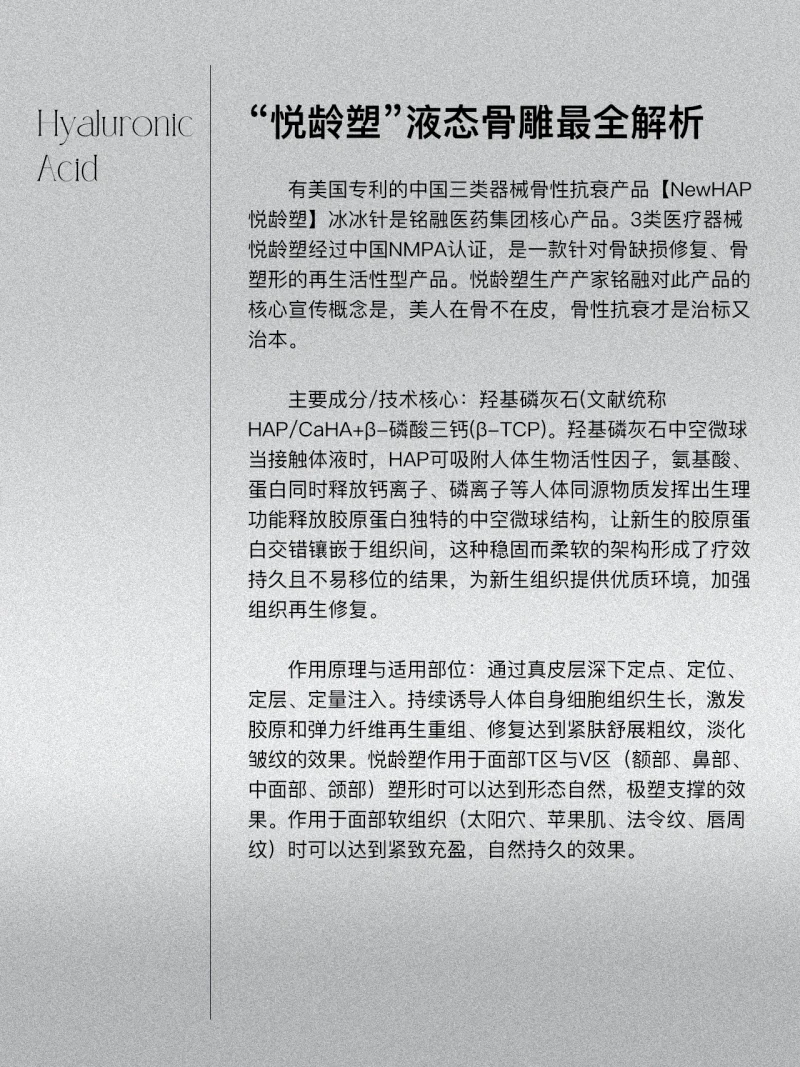 Hyaluronic Acid

“悦龄塑”液态骨雕最全解析

有美国专利的中国三类器械骨性抗衰产品【NewHAP悦龄塑】冰冰针是铭融医药集团核心产品。3类医疗器械悦龄塑经过中国NMPA认证，是一款针对骨缺损修复、骨塑形的再生活性型产品。悦龄塑生产产家铭融对此产品的核心宣传概念是，美人在骨不在皮，骨性抗衰才是治标又治本。

主要成分/技术核心：羟基磷灰石(文献统称HAP/CaHA+β-磷酸三钙(β-TCP)。羟基磷灰石中空微球当接触体液时，HAP可吸附人体生物活性因子，氨基酸、蛋白同时释放钙离子、磷离子等人体同源物质发挥出生理功能释放胶原蛋白独特的中空微球结构，让新生的胶原蛋白交错镶嵌于组织间，这种稳固而柔软的架构形成了疗效持久且不易移位的结果，为新生组织提供优质环境，加强组织再生修复。

作用原理与适用部位：通过真皮层深下定点、定位、定层、定量注入。持续诱导人体自身细胞组织生长，激发胶原和弹力纤维再生重组、修复达到紧肤舒展粗纹，淡化皱纹的效果。悦龄塑作用于面部T区与V区（额部、鼻部、中面部、颌部）塑形时可以达到形态自然，极塑支撑的效果。作用于面部软组织（太阳穴、苹果肌、法令纹、唇周纹）时可以达到紧致充盈，自然持久的效果。